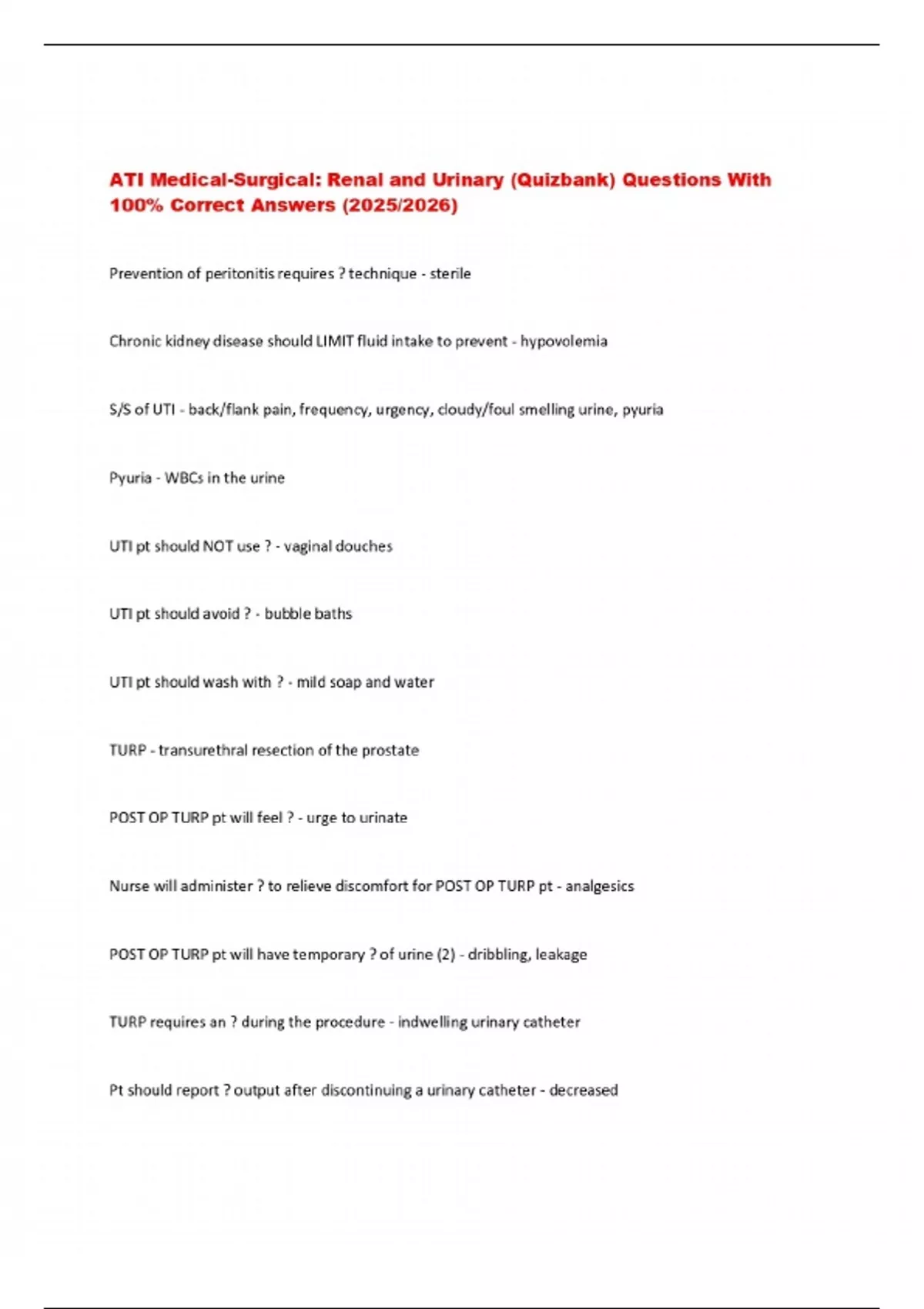 ATI Medical-Surgical: Renal and Urinary (Quizbank) Questions With 100% Correct Answers (2025/2026)

Prevention of peritonitis requires ? technique - sterile

Chronic kidney disease should LIMIT fluid intake to prevent - hypovolemia

S/S of UTI - back/flank pain, frequency, urgency, cloudy/foul smelling urine, pyuria

Pyuria - WBCs in the urine

UTI pt should NOT use ? - vaginal douches

UTI pt should avoid ? - bubble baths

UTI pt should wash with ? - mild soap and water

TURP - transurethral resection of the prostate

POST OP TURP pt will feel ? - urge to urinate

Nurse will administer ? to relieve discomfort for POST OP TURP pt - analgesics

POST OP TURP pt will have temporary ? of urine (2) - dribbling, leakage

TURP requires an ? during the procedure - indwelling urinary catheter

Pt should report ? output after discontinuing a urinary catheter - decreased